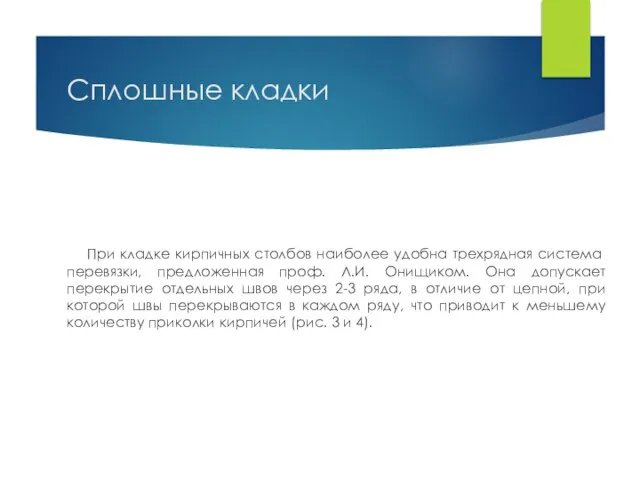 Сплошные кладки

При кладке кирпичных столбов наиболее удобна трехрядная система перевязки, предложенная проф. Л.И. Онищиком. Она допускает перекрытие отдельных швов через 2-3 ряда, в отличие от цепной, при которой швы перекрываются в каждом ряду, что приводит к меньшему количеству приколки кирпичей (рис. 3 и 4).